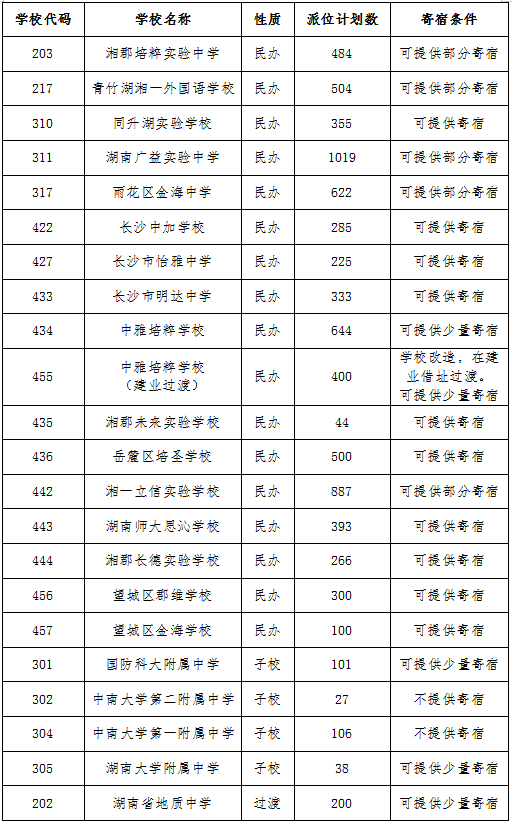 | 学校代码 | 学校名称 | 性质 | 派位计划数 | 寄宿条件 |
|---|---|---|---|---|
| 203 | 湘郡培粹实验中学 | 民办 | 484 | 可提供部分寄宿 |
| 217 | 青竹湖湘一外国语学校 | 民办 | 504 | 可提供部分寄宿 |
| 310 | 同升湖实验学校 | 民办 | 355 | 可提供寄宿 |
| 311 | 湖南广益实验中学 | 民办 | 1019 | 可提供部分寄宿 |
| 317 | 雨花区金海中学 | 民办 | 622 | 可提供部分寄宿 |
| 422 | 长沙中加学校 | 民办 | 285 | 可提供寄宿 |
| 427 | 长沙市怡雅中学 | 民办 | 225 | 可提供寄宿 |
| 433 | 长沙市明达中学 | 民办 | 333 | 可提供寄宿 |
| 434 | 中雅培粹学校 | 民办 | 644 | 可提供少量寄宿 |
| 455 | 中雅培粹学校（建业过渡） | 民办 | 400 | 学校改造，在建业借址过渡。可提供少量寄宿 |
| 435 | 湘郡未来实验学校 | 民办 | 44 | 可提供寄宿 |
| 436 | 岳麓区培圣学校 | 民办 | 500 | 可提供寄宿 |
| 442 | 湘一立信实验学校 | 民办 | 887 | 可提供部分寄宿 |
| 443 | 湖南师大思沁学校 | 民办 | 393 | 可提供寄宿 |
| 444 | 湘郡长德实验学校 | 民办 | 266 | 可提供寄宿 |
| 456 | 望城区郡维学校 | 民办 | 300 | 可提供寄宿 |
| 457 | 望城区金海学校 | 民办 | 100 | 可提供寄宿 |
| 301 | 国防科大附属中学 | 子校 | 101 | 可提供少量寄宿 |
| 302 | 中南大学第二附属中学 | 子校 | 27 | 不提供寄宿 |
| 304 | 中南大学第一附属中学 | 子校 | 106 | 不提供寄宿 |
| 305 | 湖南大学附属中学 | 子校 | 38 | 可提供少量寄宿 |
| 202 | 湖南省地质中学 | 过渡 | 200 | 可提供少量寄宿 |